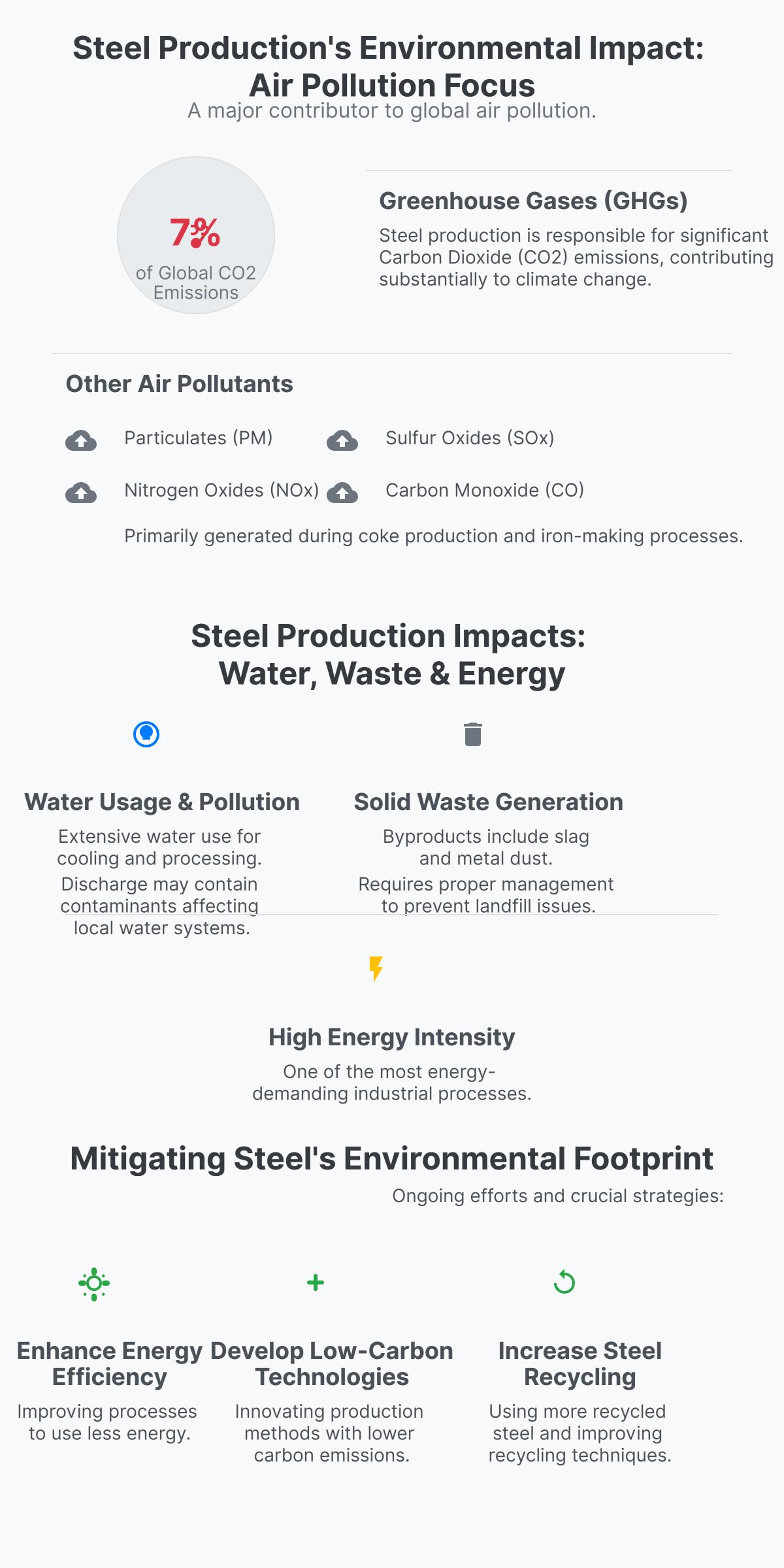 Steel Production's Environmental Impact: Air Pollution Focus
A major contributor to global air pollution.

7%
of Global CO2 Emissions

Greenhouse Gases (GHGs)
Steel production is responsible for significant Carbon Dioxide (CO2) emissions, contributing substantially to climate change.

Other Air Pollutants

Particulates (PM)
Sulfur Oxides (SOx)
Nitrogen Oxides (NOx)
Carbon Monoxide (CO)

Primarily generated during coke production and iron-making processes.

Steel Production Impacts: Water, Waste & Energy

Water Usage & Pollution
Extensive water use for cooling and processing.
Discharge may contain contaminants affecting local water systems.

Solid Waste Generation
Byproducts include slag and metal dust.
Requires proper management to prevent landfill issues.

High Energy Intensity
One of the most energy-demanding industrial processes.

Mitigating Steel's Environmental Footprint
Ongoing efforts and crucial strategies:

Enhance Energy Efficiency
Improving processes to use less energy.

Develop Low-Carbon Technologies
Innovating production methods with lower carbon emissions.

Increase Steel Recycling
Using more recycled steel and improving recycling techniques.